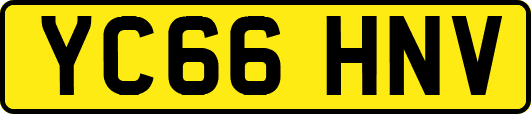 YC66 HNV